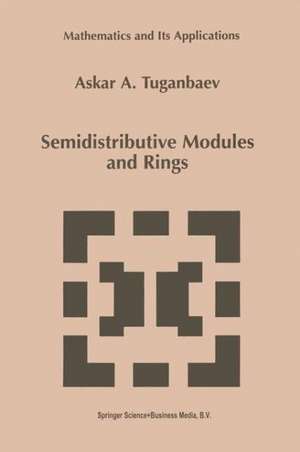 Mathematics and Its Applications

Askar A. Tuganbaev

Semidistributive Modules and Rings

Springer Science+Business Media, B.V.